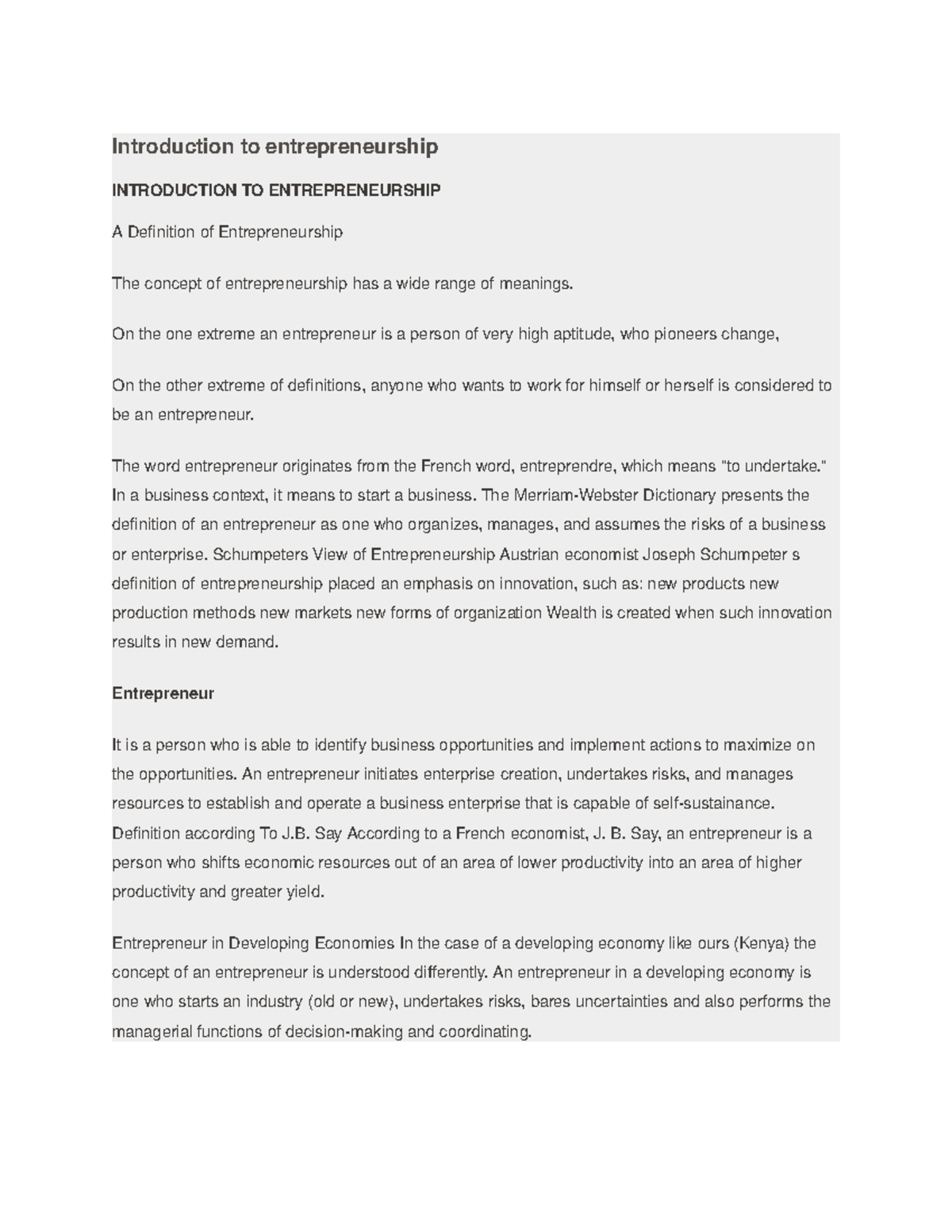 Introduction to entrepreneurship

INTRODUCTION TO ENTREPRENEURSHIP

A Definition of Entrepreneurship

The concept of entrepreneurship has a wide range of meanings.

On the one extreme an entrepreneur is a person of very high aptitude, who pioneers change,

On the other extreme of definitions, anyone who wants to work for himself or herself is considered to be an entrepreneur.

The word entrepreneur originates from the French word, entreprendre, which means "to undertake." In a business context, it means to start a business. The Merriam-Webster Dictionary presents the definition of an entrepreneur as one who organizes, manages, and assumes the risks of a business or enterprise. Schumpeters View of Entrepreneurship Austrian economist Joseph Schumpeter s definition of entrepreneurship placed an emphasis on innovation, such as: new products new production methods new markets new forms of organization Wealth is created when such innovation results in new demand.

Entrepreneur

It is a person who is able to identify business opportunities and implement actions to maximize on the opportunities. An entrepreneur initiates enterprise creation, undertakes risks, and manages resources to establish and operate a business enterprise that is capable of self-sustainance. Definition according To J.B. Say According to a French economist, J. B. Say, an entrepreneur is a person who shifts economic resources out of an area of lower productivity into an area of higher productivity and greater yield.

Entrepreneur in Developing Economies In the case of a developing economy like ours (Kenya) the concept of an entrepreneur is understood differently. An entrepreneur in a developing economy is one who starts an industry (old or new), undertakes risks, bares uncertainties and also performs the managerial functions of decision-making and coordinating.